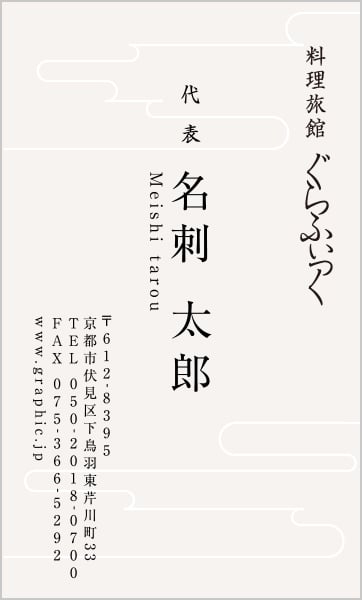 料理旅館 ぐらふぃっく

代表

名刺 太郎

Meishi tarou

〒612-8395
京都市伏見区下鳥羽東芹川町33
TEL 050-2018-0700
FAX 075-366-5292
www.graphic.jp